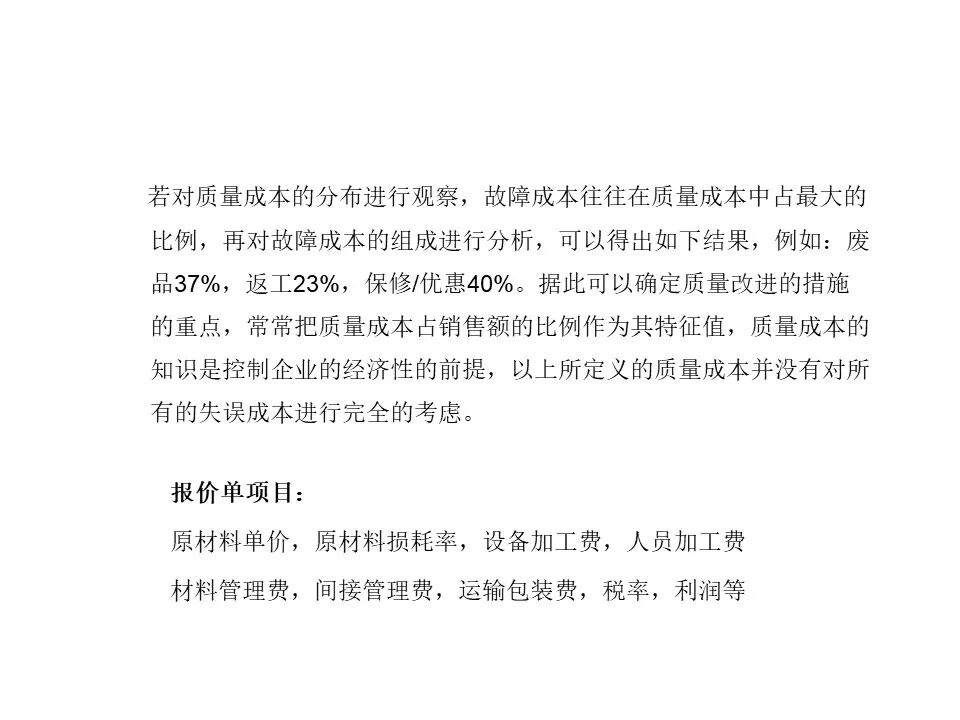 若对质量成本的分布进行观察，故障成本往往在质量成本中占最大的比例，再对故障成本的组成进行分析，可以得出如下结果，例如：废品37%，返工23%，保修/优惠40%。据此可以确定质量改进的措施的重点，常常把质量成本占销售额的比例作为其特征值，质量成本的知识是控制企业的经济性的前提，以上所定义的质量成本并没有对所有的失误成本进行完全的考虑。

报价单项目：

原材料单价，原材料损耗率，设备加工费，人员加工费

材料管理费，间接管理费，运输包装费，税率，利润等